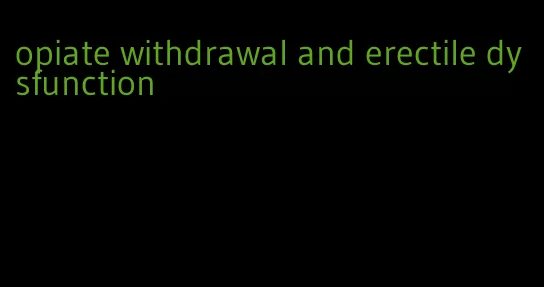 opiate withdrawal and erectile dysfunction